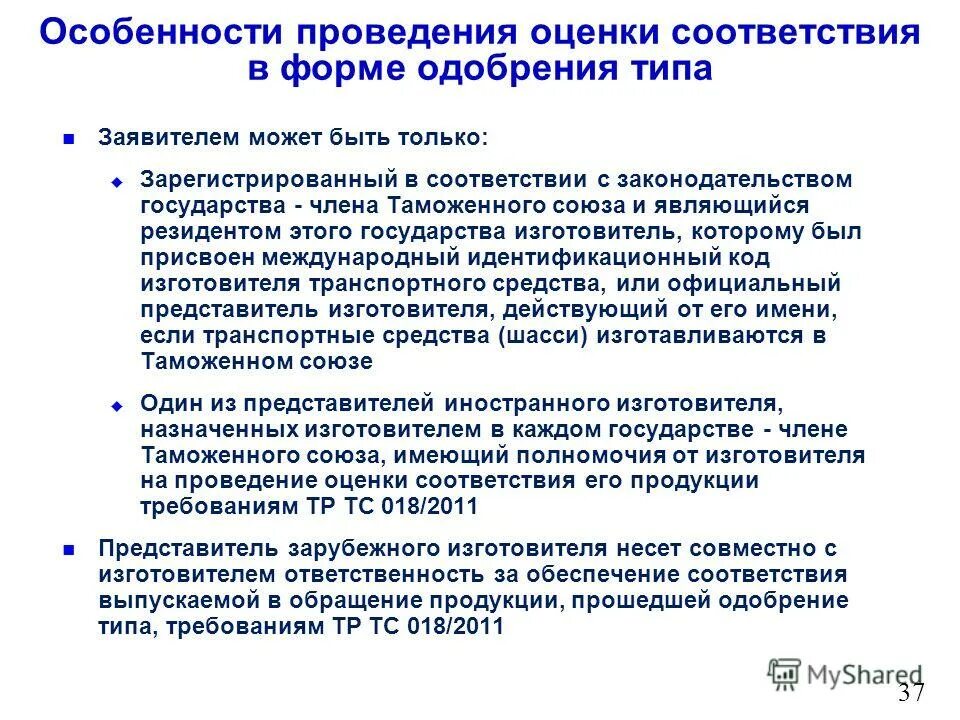 Особенности проведения оценки соответствия в форме одобрения типа

Заявителем может быть только:

Зарегистрированный в соответствии с законодательством государства - члена Таможенного союза и являющийся резидентом этого государства изготовитель, которому был присвоен международный идентификационный код изготовителя транспортного средства, или официальный представитель изготовителя, действующий от его имени, если транспортные средства (шасси) изготавливаются в Таможенном союзе

Один из представителей иностранного изготовителя, назначенных изготовителем в каждом государстве - члене Таможенного союза, имеющий полномочия от изготовителя на проведение оценки соответствия его продукции требованиям ТР ТС 018/2011

Представитель зарубежного изготовителя несет совместно с изготовителем ответственность за обеспечение соответствия выпускаемой в обращение продукции, прошедшей одобрение типа, требованиям ТР ТС 018/2011

MyShared

37